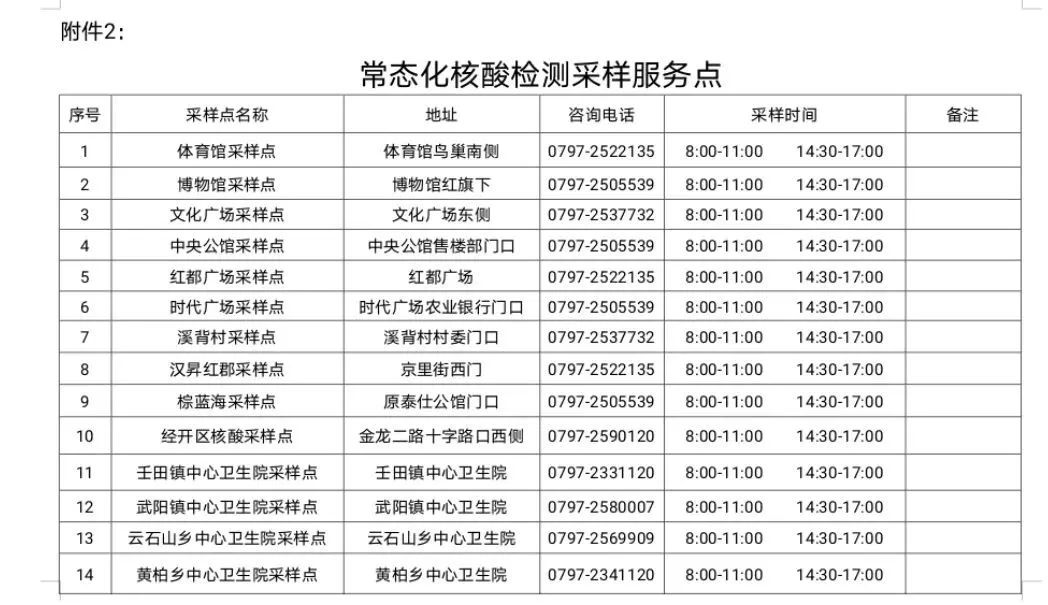 附件2：

常态化核酸检测采样服务点

| 序号 | 采样点名称 | 地址 | 咨询电话 | 采样时间 | 备注 |
|---|---|---|---|---|---|
| 1 | 体育馆采样点 | 体育馆鸟巢南侧 | 0797-2522135 | 8:00-11:00 14:30-17:00 | |
| 2 | 博物馆采样点 | 博物馆红旗下 | 0797-2505539 | 8:00-11:00 14:30-17:00 | |
| 3 | 文化广场采样点 | 文化广场东侧 | 0797-2537732 | 8:00-11:00 14:30-17:00 | |
| 4 | 中央公馆采样点 | 中央公馆售楼部门口 | 0797-2505539 | 8:00-11:00 14:30-17:00 | |
| 5 | 红都广场采样点 | 红都广场 | 0797-2522135 | 8:00-11:00 14:30-17:00 | |
| 6 | 时代广场采样点 | 时代广场农业银行门口 | 0797-2505539 | 8:00-11:00 14:30-17:00 | |
| 7 | 溪背村采样点 | 溪背村村委门口 | 0797-2537732 | 8:00-11:00 14:30-17:00 | |
| 8 | 汉昇红郡采样点 | 京里街西门 | 0797-2522135 | 8:00-11:00 14:30-17:00 | |
| 9 | 棕蓝海采样点 | 原泰仕公馆门口 | 0797-2505539 | 8:00-11:00 14:30-17:00 | |
| 10 | 经开区核酸采样点 | 金龙二路十字路口西侧 | 0797-2590120 | 8:00-11:00 14:30-17:00 | |
| 11 | 壬田镇中心卫生院采样点 | 壬田镇中心卫生院 | 0797-2331120 | 8:00-11:00 14:30-17:00 | |
| 12 | 武阳镇中心卫生院采样点 | 武阳镇中心卫生院 | 0797-2580007 | 8:00-11:00 14:30-17:00 | |
| 13 | 云石山乡中心卫生院采样点 | 云石山乡中心卫生院 | 0797-2569909 | 8:00-11:00 14:30-17:00 | |
| 14 | 黄柏乡中心卫生院采样点 | 黄柏乡中心卫生院 | 0797-2341120 | 8:00-11:00 14:30-17:00 | |